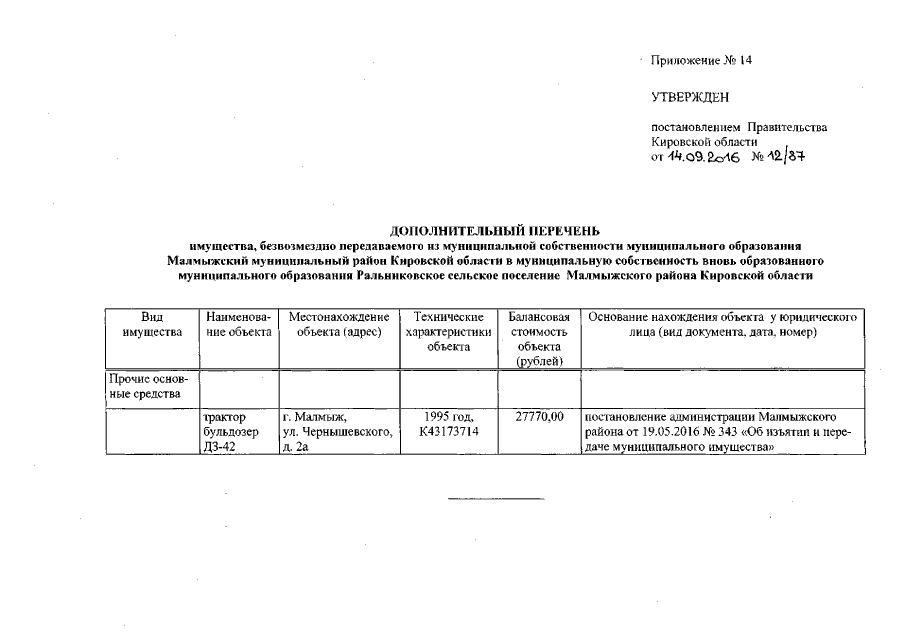 Приложение № 14

УТВЕРЖДЕН

постановлением Правительства Кировской области
от 14.09.2016 № 12/87

ДОПОЛНИТЕЛЬНЫЙ ПЕРЕЧЕНЬ
имущества, безвозмездно передаваемого из муниципальной собственности муниципального образования Малмыжский муниципальный район Кировской области в муниципальную собственность вновь образованного муниципального образования Ральниковское сельское поселение Малмыжского района Кировской области

| Вид имущества | Наименование объекта | Местонахождение объекта (адрес) | Технические характеристики объекта | Балансовая стоимость объекта (рублей) | Основание нахождения объекта у юридического лица (вид документа, дата, номер) |
|---|---|---|---|---|---|
| Прочие основные средства | | | | | |
| | трактор бульдозер ДЗ-42 | г. Малмыж, ул. Чернышевского, д. 2а | 1995 год, К43173714 | 27770,00 | постановление администрации Малмыжского района от 19.05.2016 № 343 «Об изъятии и передаче муниципального имущества» |